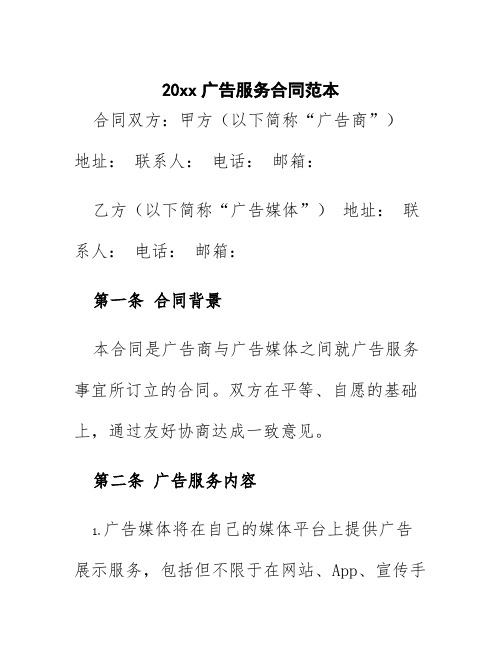 20xx 广告服务合同范本

合同双方：甲方（以下简称“广告商”）

地址： 联系人： 电话： 邮箱：

乙方（以下简称“广告媒体”） 地址： 联系人： 电话： 邮箱：

第一条 合同背景

本合同是广告商与广告媒体之间就广告服务事宜所订立的合同。双方在平等、自愿的基础上，通过友好协商达成一致意见。

第二条 广告服务内容

1.广告媒体将在自己的媒体平台上提供广告展示服务，包括但不限于在网站、App、宣传手